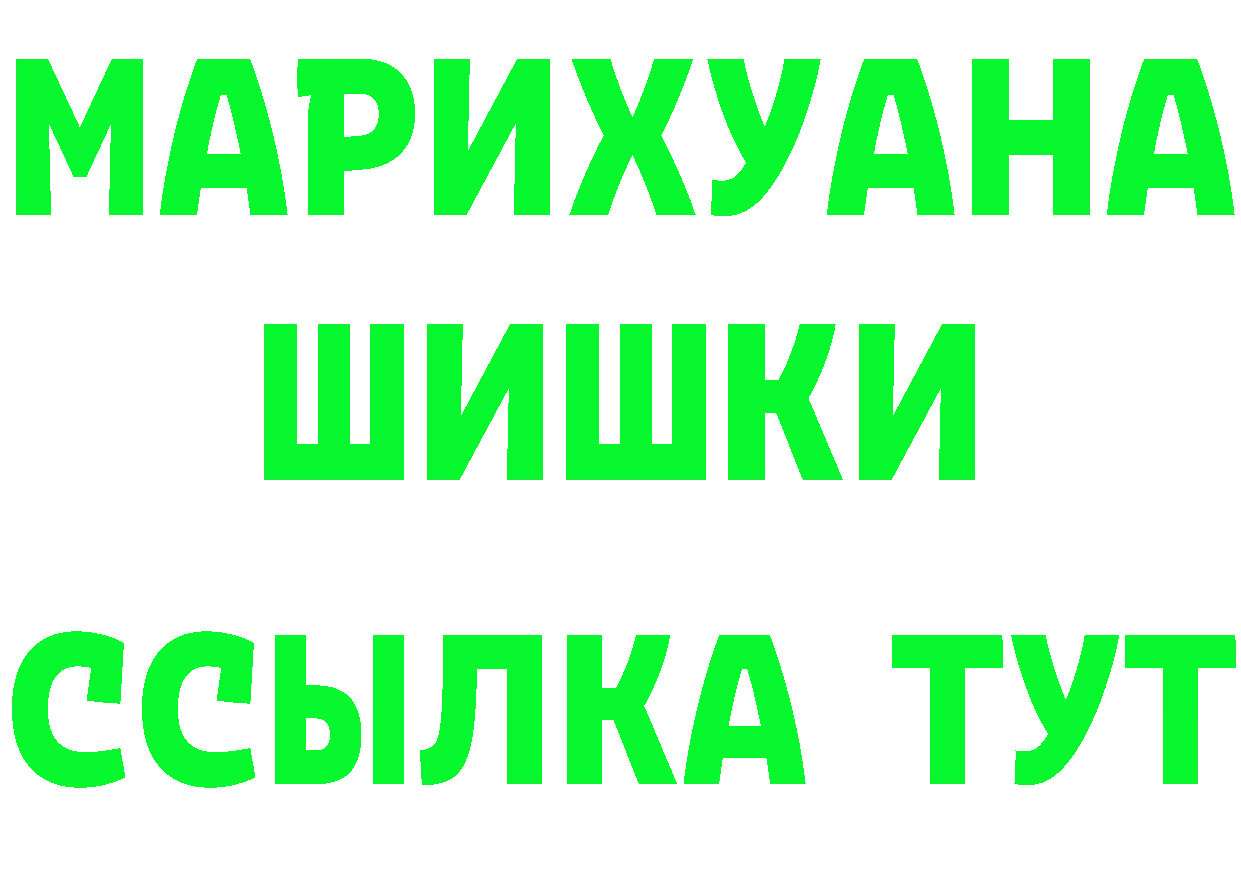 МАРИХУАНА
ШИШКИ
ССЫЛКА ТУТ